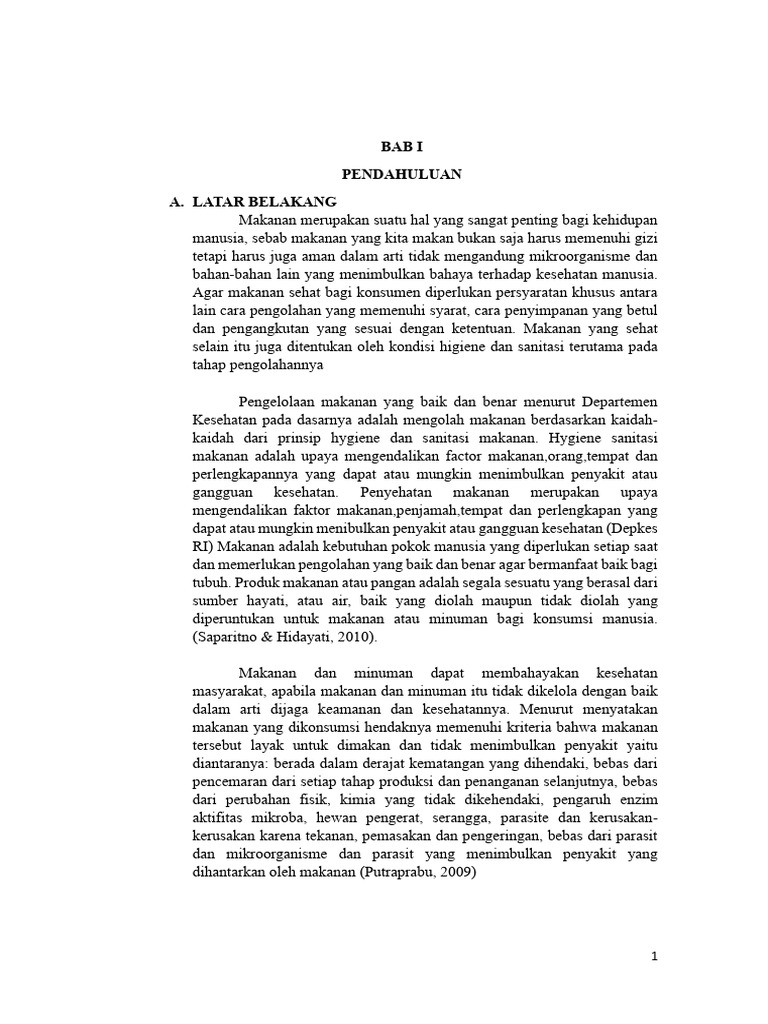 BAB I

PENDAHULUAN

A. LATAR BELAKANG

Makanan merupakan suatu hal yang sangat penting bagi kehidupan manusia, sebab makanan yang kita makan bukan saja harus memenuhi gizi tetapi harus juga aman dalam arti tidak mengandung mikroorganisme dan bahan-bahan lain yang menimbulkan bahaya terhadap kesehatan manusia. Agar makanan sehat bagi konsumen diperlukan persyaratan khusus antara lain cara pengolahan yang memenuhi syarat, cara penyimpanan yang betul dan pengangkutan yang sesuai dengan ketentuan. Makanan yang sehat selain itu juga ditentukan oleh kondisi higiene dan sanitasi terutama pada tahap pengolahannya

Pengelolaan makanan yang baik dan benar menurut Departemen Kesehatan pada dasarnya adalah mengolah makanan berdasarkan kaidah-kaidah dari prinsip hygiene dan sanitasi makanan. Hygiene sanitasi makanan adalah upaya mengendalikan factor makanan,orang,tempat dan perlengkapannya yang dapat atau mungkin menimbulkan penyakit atau gangguan kesehatan. Penyehatan makanan merupakan upaya mengendalikan faktor makanan,penjamah,tempat dan perlengkapan yang dapat atau mungkin menibulkan penyakit atau gangguan kesehatan (Depkes RI) Makanan adalah kebutuhan pokok manusia yang diperlukan setiap saat dan memerlukan pengolahan yang baik dan benar agar bermanfaat baik bagi tubuh. Produk makanan atau pangan adalah segala sesuatu yang berasal dari sumber hayati, atau air, baik yang diolah maupun tidak diolah yang diperuntukan untuk makanan atau minuman bagi konsumsi manusia. (Saparitno & Hidayati, 2010).

Makanan dan minuman dapat membahayakan kesehatan masyarakat, apabila makanan dan minuman itu tidak dikelola dengan baik dalam arti dijaga keamanan dan kesehatannya. Menurut menyatakan makanan yang dikonsumsi hendaknya memenuhi kriteria bahwa makanan tersebut layak untuk dimakan dan tidak menimbulkan penyakit yaitu diantaranya: berada dalam derajat kematangan yang dihendaki, bebas dari pencemaran dari setiap tahap produksi dan penanganan selanjutnya, bebas dari perubahan fisik, kimia yang tidak dikehendaki, pengaruh enzim aktifitas mikroba, hewan pengerat, serangga, parasite dan kerusakan-kerusakan karena tekanan, pemasakan dan pengeringan, bebas dari parasit dan mikroorganisme dan parasit yang menimbulkan penyakit yang dihantarkan oleh makanan (Putraprabu, 2009)

1